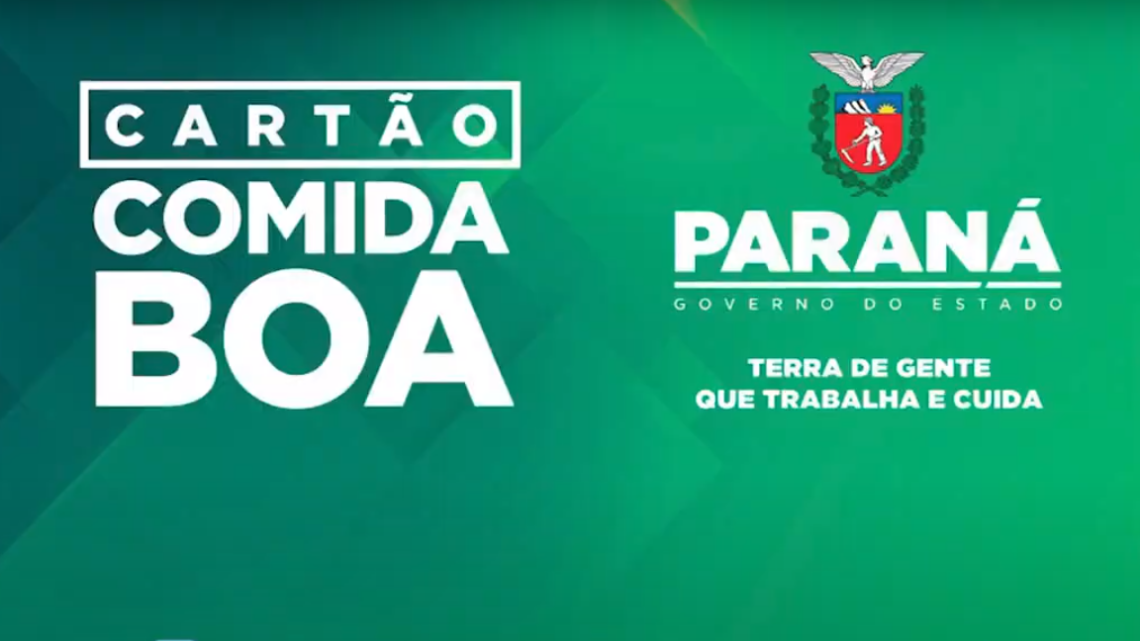 CARTÃO
COMIDA
BOA

PARANÁ
GOVERNO DO ESTADO

TERRA DE GENTE
QUE TRABALHA E CUIDA